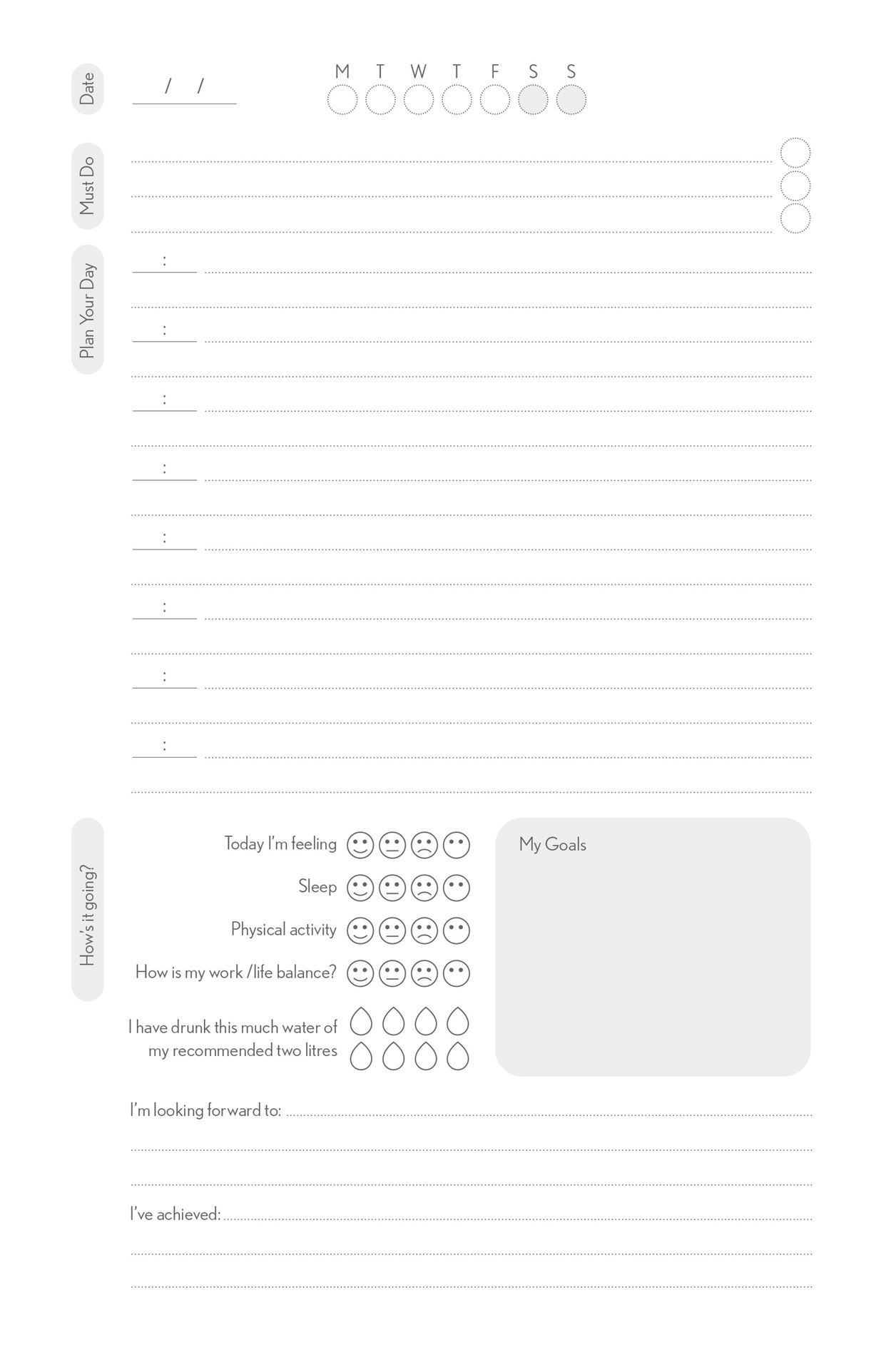 Date
/ /

M T W T F S S

Must Do

Plan Your Day
:
:
:
:
:
:
:
:

How's it going?

Today I'm feeling

Sleep

Physical activity

How is my work /life balance?

I have drunk this much water of my recommended two litres

My Goals

I'm looking forward to:

I've achieved: